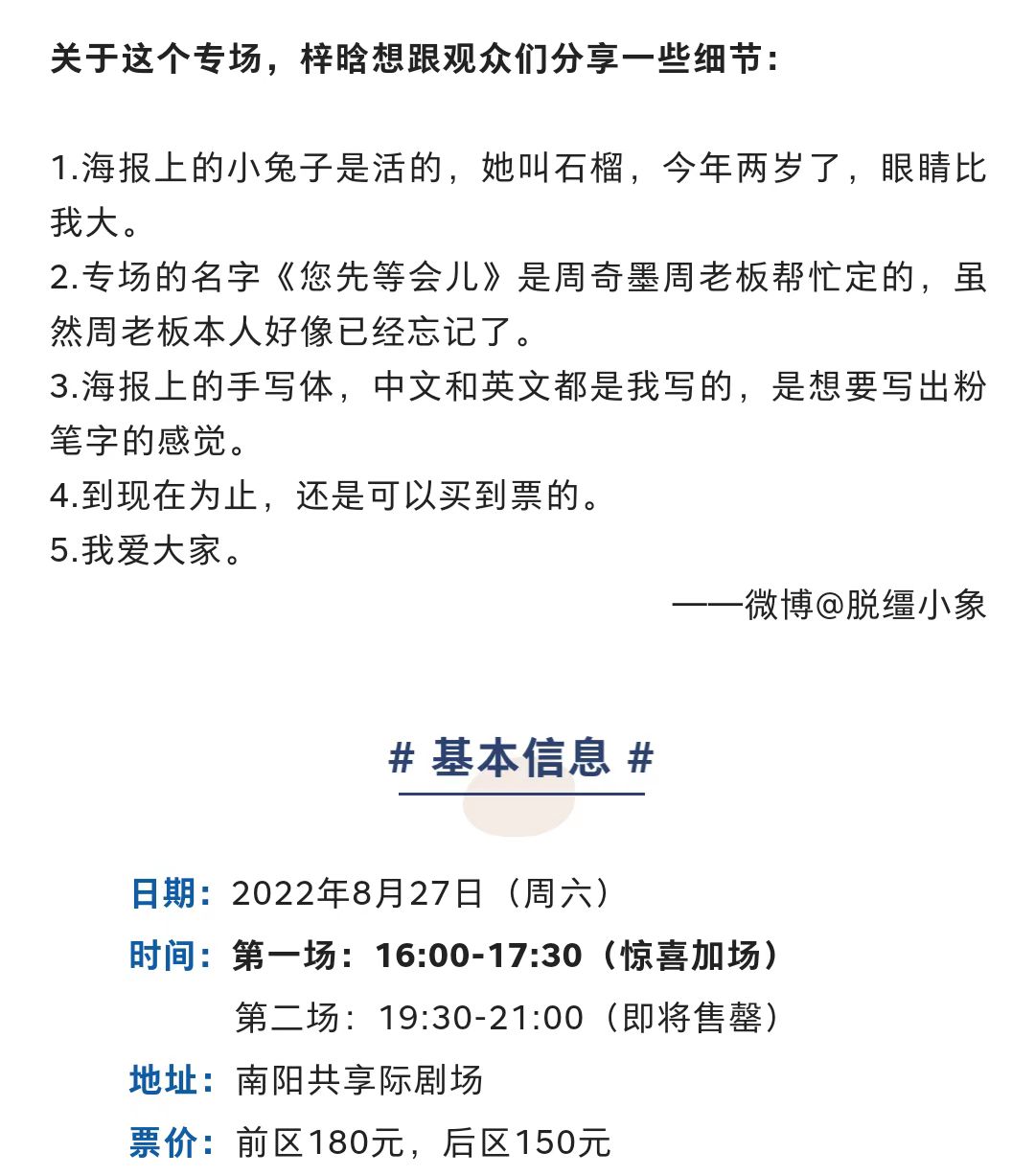 关于这个专场，梓晗想跟观众们分享一些细节：

1.海报上的小兔子是活的，她叫石榴，今年两岁了，眼睛比我大。
2.专场的名字《您先等会儿》是周奇墨周老板帮忙定的，虽然周老板本人好像已经忘记了。
3.海报上的手写体，中文和英文都是我写的，是想要写出粉笔字的感觉。
4.到现在为止，还是可以买到票的。
5.我爱大家。

——微博@脱缰小象

# 基本信息 #

日期：2022年8月27日（周六）
时间：第一场：16:00-17:30（惊喜加场）
第二场：19:30-21:00（即将售罄）
地址：南阳共享际剧场
票价：前区180元，后区150元